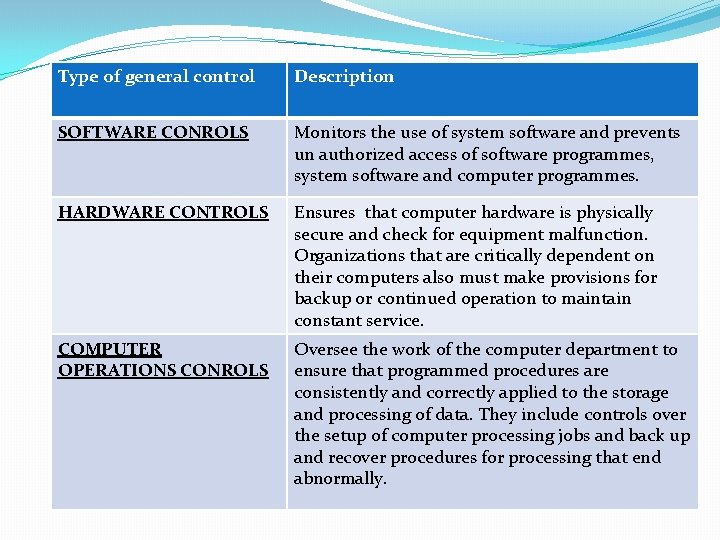 | Type of general control | Description |
|---|---|
| SOFTWARE CONROLS | Monitors the use of system software and prevents un authorized access of software programmes, system software and computer programmes. |
| HARDWARE CONTROLS | Ensures that computer hardware is physically secure and check for equipment malfunction. Organizations that are critically dependent on their computers also must make provisions for backup or continued operation to maintain constant service. |
| COMPUTER OPERATIONS CONROLS | Oversee the work of the computer department to ensure that programmed procedures are consistently and correctly applied to the storage and processing of data. They include controls over the setup of computer processing jobs and back up and recover procedures for processing that end abnormally. |